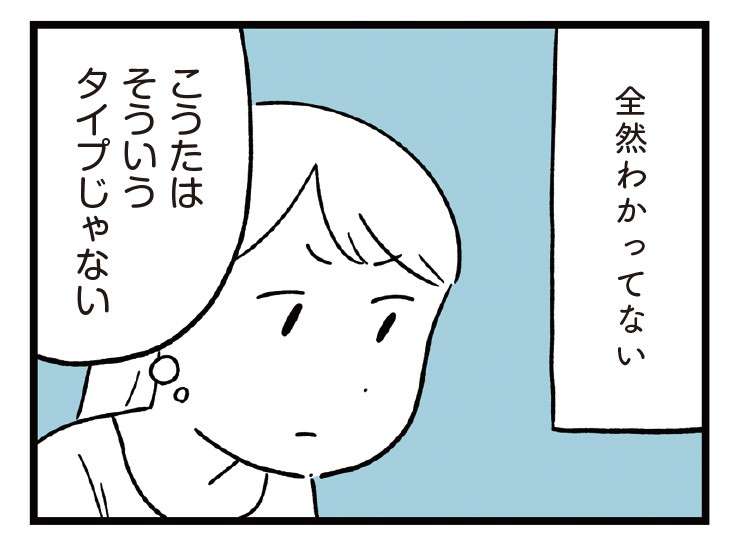 全然わかってない

こうたは
そういう
タイプじゃない